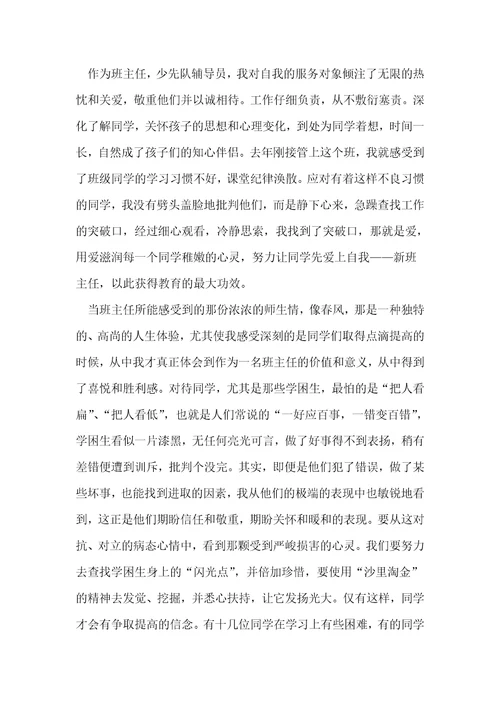 作为班主任，少先队辅导员，我对自我的服务对象倾注了无限的热忱和关爱，敬重他们并以诚相待。工作仔细负责，从不敷衍塞责。深化了解同学，关怀孩子的思想和心理变化，到处为同学着想，时间一长，自然成了孩子们的知心伴侣。去年刚接管上这个班，我就感受到了班级同学的学习习惯不好，课堂纪律涣散。应对有着这样不良习惯的同学，我没有劈头盖脸地批判他们，而是静下心来，急躁查找工作的突破口，经过细心观看，冷静思索，我找到了突破口，那就是爱，用爱滋润每一个同学稚嫩的心灵，努力让同学先爱上自我——新班主任，以此获得教育的最大功效。

当班主任所能感受到的那份浓浓的师生情，像春风，那是一种独特的、高尚的人生体验，尤其使我感受深刻的是同学们取得点滴提高的时候，从中我才真正体会到作为一名班主任的价值和意义，从中得到了喜悦和胜利感。对待同学，尤其是那些学困生，最怕的是“把人看扁”、“把人看低”，也就是人们常说的“一好应百事，一错变百错”，学困生看似一片漆黑，无任何亮光可言，做了好事得不到表扬，稍有差错便遭到训斥，批判个没完。其实，即便是他们犯了错误，做了某些坏事，也能找到进取的因素，我从他们的极端的表现中也敏锐地看到，这正是他们期盼信任和敬重，期盼关怀和暖和的表现。要从这对抗、对立的病态心情中，看到那颗受到严峻损害的心灵。我们要努力去查找学困生身上的“闪光点”，并倍加珍惜，要使用“沙里淘金”的精神去发觉、挖掘，并悉心扶持，让它发扬光大。仅有这样，同学才会有争取提高的信念。有十几位同学在学习上有些困难，有的同学